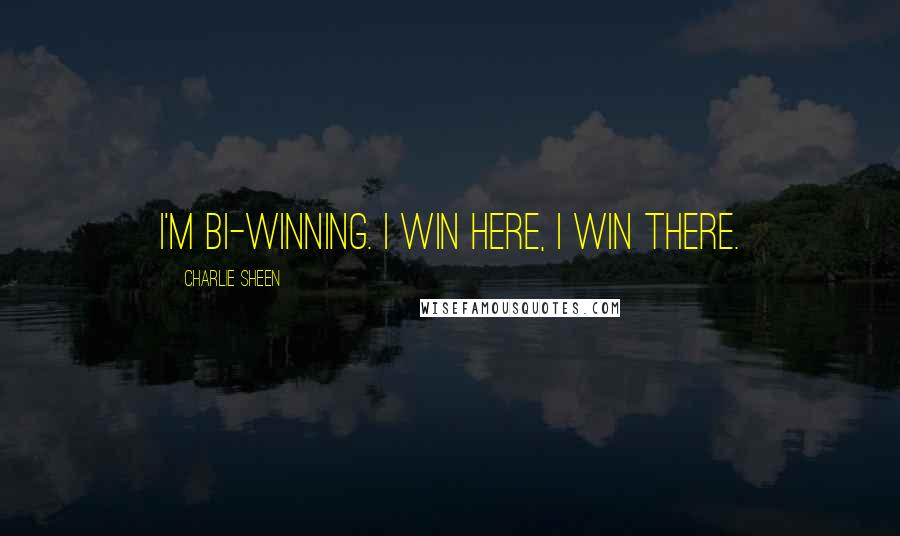 I'M BI-WINNING. I WIN HERE, I WIN THERE.

CHARLIE SHEEN

WISEFAMOUSQUOTES.COM